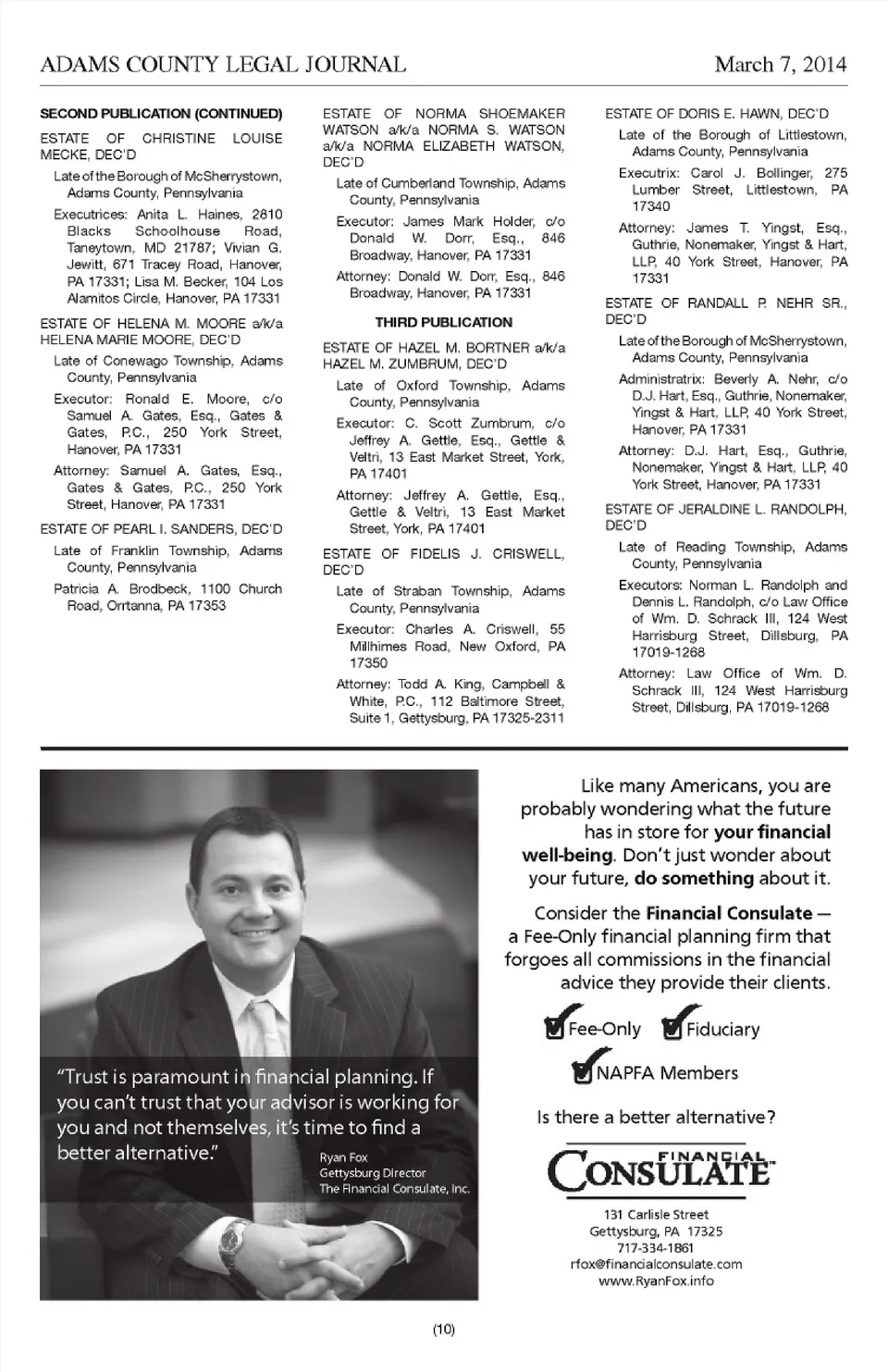 ADAMS COUNTY LEGAL JOURNAL March 7, 2014

SECOND PUBLICATION (CONTINUED)

ESTATE OF CHRISTINE LOUISE MECKE, DEC'D

Late of the Borough of McSherrystown, Adams County, Pennsylvania

Executrices: Anita L. Haines, 2810 Blacks Schoolhouse Road, Taneytown, MD 21787; Vivian G. Jewitt, 671 Tracey Road, Hanover, PA 17331; Lisa M. Becker, 104 Los Alamitos Circle, Hanover, PA 17331

ESTATE OF HELENA M. MOORE a/k/a HELENA MARIE MOORE, DEC'D

Late of Conewago Township, Adams County, Pennsylvania

Executor: Ronald E. Moore, c/o Samuel A. Gates, Esq., Gates & Gates, P.C., 250 York Street, Hanover, PA 17331

Attorney: Samuel A. Gates, Esq., Gates & Gates, P.C., 250 York Street, Hanover, PA 17331

ESTATE OF PEARL I. SANDERS, DEC'D

Late of Franklin Township, Adams County, Pennsylvania

Patricia A. Brodbeck, 1100 Church Road, Orrtanna, PA 17353

ESTATE OF NORMA SHOEMAKER WATSON a/k/a NORMA S. WATSON a/k/a NORMA ELIZABETH WATSON, DEC'D

Late of Cumberland Township, Adams County, Pennsylvania

Executor: James Mark Holder, c/o Donald W. Dorr, Esq., 846 Broadway, Hanover, PA 17331

Attorney: Donald W. Dorr, Esq., 846 Broadway, Hanover, PA 17331

THIRD PUBLICATION

ESTATE OF HAZEL M. BORTNER a/k/a HAZEL M. ZUMBRUM, DEC'D

Late of Oxford Township, Adams County, Pennsylvania

Executor: C. Scott Zumbrum, c/o Jeffrey A. Gettle, Esq., Gettle & Veltri, 13 East Market Street, York, PA 17401

Attorney: Jeffrey A. Gettle, Esq., Gettle & Veltri, 13 East Market Street, York, PA 17401

ESTATE OF FIDELIS J. CRISWELL, DEC'D

Late of Straban Township, Adams County, Pennsylvania

Executor: Charles A. Criswell, 55 Millhimes Road, New Oxford, PA 17350

Attorney: Todd A. King, Campbell & White, P.C., 112 Baltimore Street, Suite 1, Gettysburg, PA 17325-2311

ESTATE OF DORIS E. HAWN, DEC'D

Late of the Borough of Littlestown, Adams County, Pennsylvania

Executrix: Carol J. Bollinger, 275 Lumber Street, Littlestown, PA 17340

Attorney: James T. Yingst, Esq., Guthrie, Nonemaker, Yingst & Hart, LLP, 40 York Street, Hanover, PA 17331

ESTATE OF RANDALL P. NEHR SR., DEC'D

Late of the Borough of McSherrystown, Adams County, Pennsylvania

Administratrix: Beverly A. Nehr, c/o D.J. Hart, Esq., Guthrie, Nonemaker, Yingst & Hart, LLP, 40 York Street, Hanover, PA 17331

Attorney: D.J. Hart, Esq., Guthrie, Nonemaker, Yingst & Hart, LLP, 40 York Street, Hanover, PA 17331

ESTATE OF JERALDINE L. RANDOLPH, DEC'D

Late of Reading Township, Adams County, Pennsylvania

Executors: Norman L. Randolph and Dennis L. Randolph, c/o Law Office of Wm. D. Schrack III, 124 West Harrisburg Street, Dillsburg, PA 17019-1268

Attorney: Law Office of Wm. D. Schrack III, 124 West Harrisburg Street, Dillsburg, PA 17019-1268

"Trust is paramount in financial planning. If you can't trust that your advisor is working for you and not themselves, it's time to find a better alternative."

Ryan Fox
Gettysburg Director
The Financial Consulate, Inc.

Like many Americans, you are probably wondering what the future has in store for your financial well-being. Don't just wonder about your future, do something about it.

Consider the Financial Consulate — a Fee-Only financial planning firm that forgoes all commissions in the financial advice they provide their clients.

Fee-Only Fiduciary
NAPFA Members

Is there a better alternative?

FINANCIAL CONSULATE

131 Carlisle Street
Gettysburg, PA 17325
717-334-1861
rfox@financialconsulate.com
www.RyanFox.info

(10)